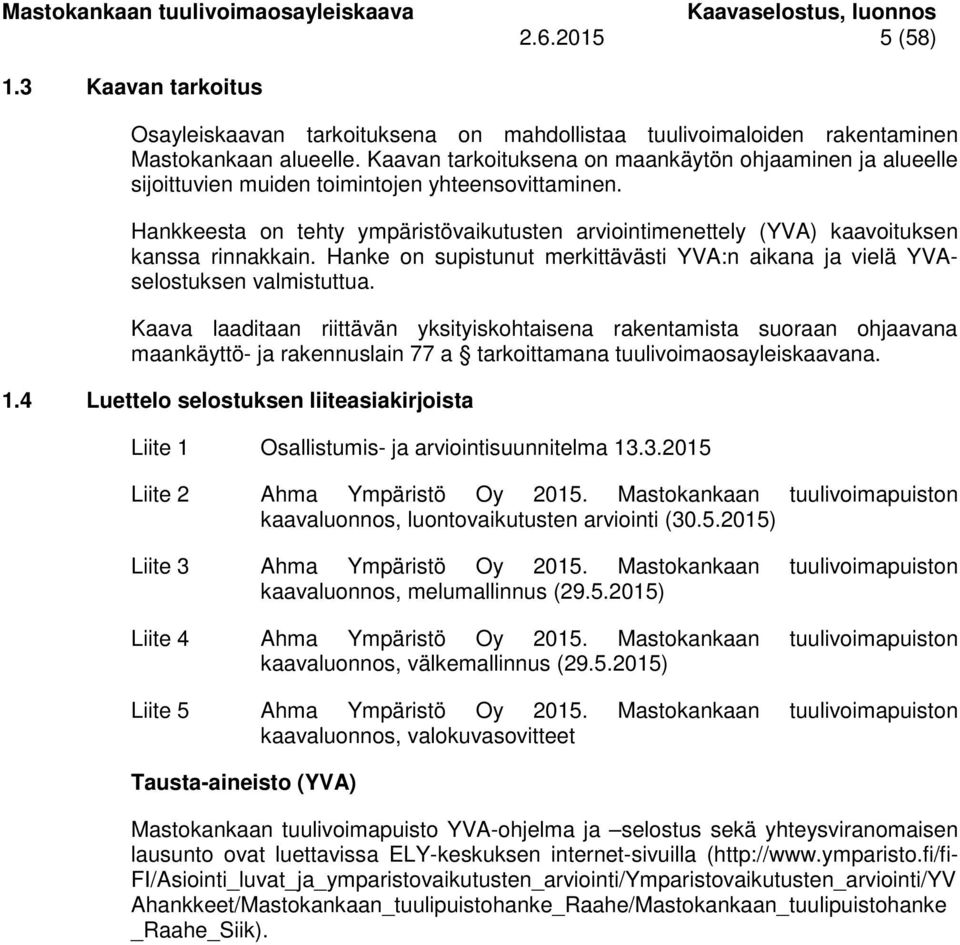 Mastokankaan tuulivoimaosayleiskaava Kaavaselostus, luonnos
2.6.2015 5 (58)

1.3 Kaavan tarkoitus

Osayleiskaavan tarkoituksena on mahdollistaa tuulivoimaloiden rakentaminen Mastokankaan alueelle. Kaavan tarkoituksena on maankäytön ohjaaminen ja alueelle sijoittuvien muiden toimintojen yhteensovittaminen.

Hankkeesta on tehty ympäristövaikutusten arviointimenettely (YVA) kaavoituksen kanssa rinnakkain. Hanke on supistunut merkittävästi YVA:n aikana ja vielä YVA-selostuksen valmistuttua.

Kaava laaditaan riittävän yksityiskohtaisena rakentamista suoraan ohjaavana maankäyttö- ja rakennuslain 77 a § tarkoittamana tuulivoimaosayleiskaavana.

1.4 Luettelo selostuksen liiteasiakirjoista

Liite 1 Osallistumis- ja arviointisuunnitelma 13.3.2015

Liite 2 Ahma Ympäristö Oy 2015. Mastokankaan tuulivoimapuiston kaavaluonnos, luontovaikutusten arviointi (30.5.2015)

Liite 3 Ahma Ympäristö Oy 2015. Mastokankaan tuulivoimapuiston kaavaluonnos, melumallinnus (29.5.2015)

Liite 4 Ahma Ympäristö Oy 2015. Mastokankaan tuulivoimapuiston kaavaluonnos, välkemallinnus (29.5.2015)

Liite 5 Ahma Ympäristö Oy 2015. Mastokankaan tuulivoimapuiston kaavaluonnos, valokuvasovitteet

Tausta-aineisto (YVA)

Mastokankaan tuulivoimapuisto YVA-ohjelma ja –selostus sekä yhteysviranomaisen lausunto ovat luettavissa ELY-keskuksen internet-sivuilla (http://www.ymparisto.fi/fi-FI/Asiointi_luvat_ja_ymparistovaikutusten_arviointi/Ymparistovaikutusten_arviointi/YVAhankkeet/Mastokankaan_tuulipuistohanke_Raahe/Mastokankaan_tuulipuistohanke_Raahe_Siik).